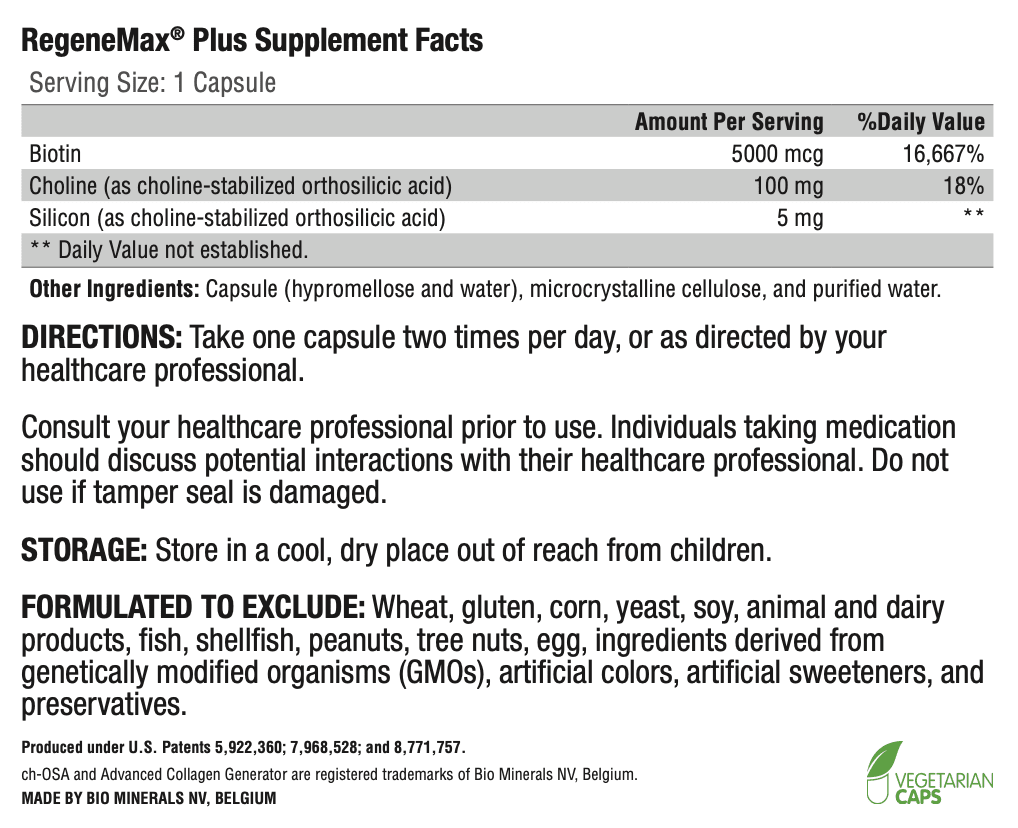 RegeneMax® Plus Supplement Facts

Serving Size: 1 Capsule

| | Amount Per Serving | %Daily Value |
|---|---|---|
| Biotin | 5000 mcg | 16,667% |
| Choline (as choline-stabilized orthosilicic acid) | 100 mg | 18% |
| Silicon (as choline-stabilized orthosilicic acid) | 5 mg | ** |
| ** Daily Value not established. | | |

Other Ingredients: Capsule (hypromellose and water), microcrystalline cellulose, and purified water.

DIRECTIONS: Take one capsule two times per day, or as directed by your healthcare professional.

Consult your healthcare professional prior to use. Individuals taking medication should discuss potential interactions with their healthcare professional. Do not use if tamper seal is damaged.

STORAGE: Store in a cool, dry place out of reach from children.

FORMULATED TO EXCLUDE: Wheat, gluten, corn, yeast, soy, animal and dairy products, fish, shellfish, peanuts, tree nuts, egg, ingredients derived from genetically modified organisms (GMOs), artificial colors, artificial sweeteners, and preservatives.

Produced under U.S. Patents 5,922,360; 7,968,528; and 8,771,757.

ch-OSA and Advanced Collagen Generator are registered trademarks of Bio Minerals NV, Belgium.

MADE BY BIO MINERALS NV, BELGIUM

VEGETARIAN CAPS